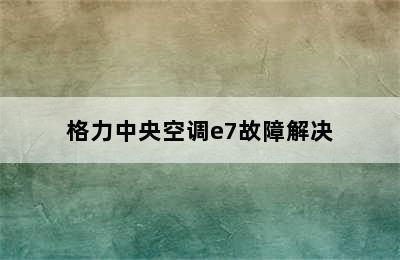 格力中央空调e7故障解决